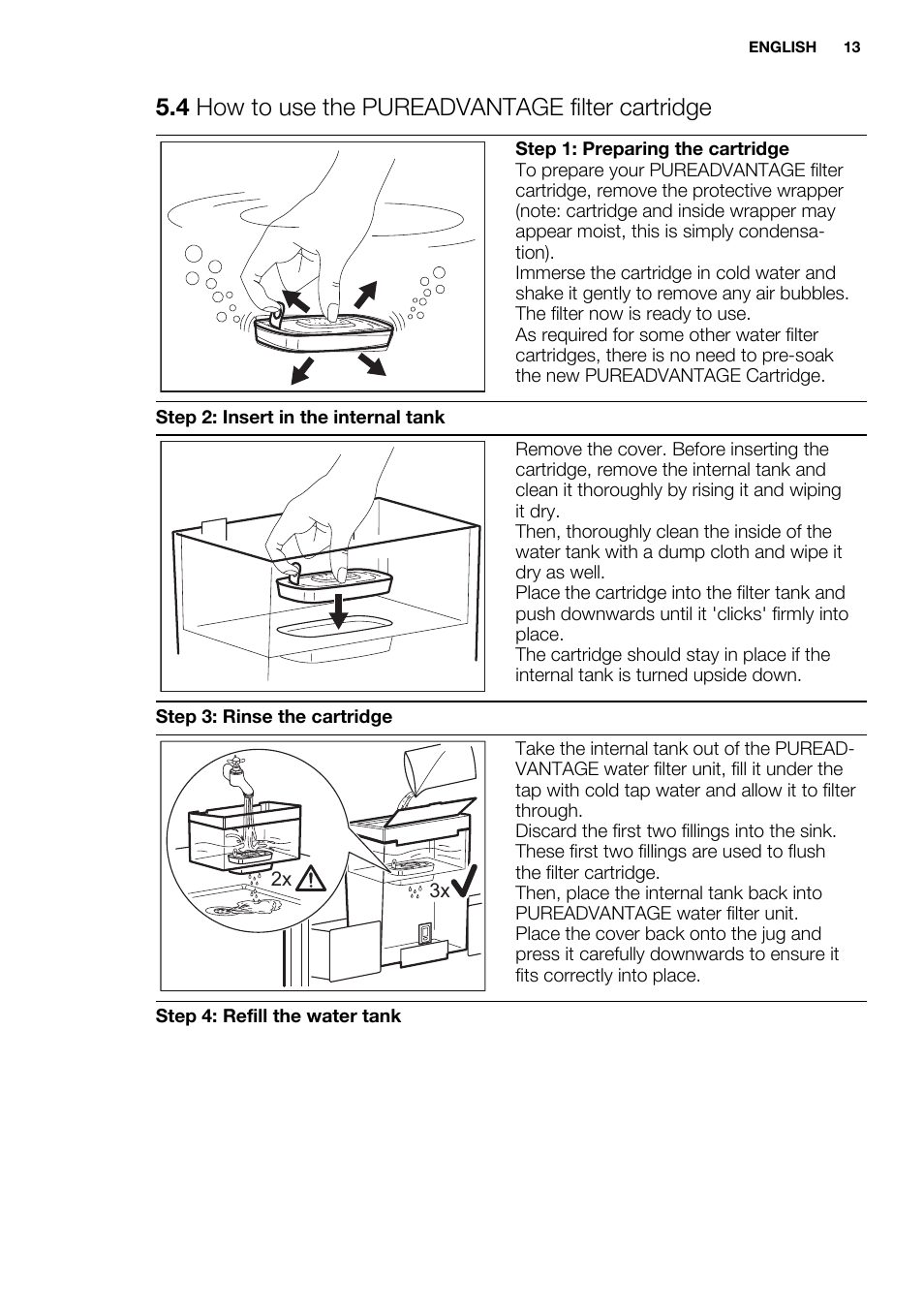 ENGLISH 13

5.4 How to use the PUREADVANTAGE filter cartridge

Step 1: Preparing the cartridge
To prepare your PUREADVANTAGE filter cartridge, remove the protective wrapper (note: cartridge and inside wrapper may appear moist, this is simply condensation).
Immerse the cartridge in cold water and shake it gently to remove any air bubbles. The filter now is ready to use.
As required for some other water filter cartridges, there is no need to pre-soak the new PUREADVANTAGE Cartridge.

Step 2: Insert in the internal tank

Remove the cover. Before inserting the cartridge, remove the internal tank and clean it thoroughly by rising it and wiping it dry.
Then, thoroughly clean the inside of the water tank with a dump cloth and wipe it dry as well.
Place the cartridge into the filter tank and push downwards until it 'clicks' firmly into place.
The cartridge should stay in place if the internal tank is turned upside down.

Step 3: Rinse the cartridge

2x

3x

Take the internal tank out of the PUREADVANTAGE water filter unit, fill it under the tap with cold tap water and allow it to filter through.
Discard the first two fillings into the sink. These first two fillings are used to flush the filter cartridge.
Then, place the internal tank back into PUREADVANTAGE water filter unit.
Place the cover back onto the jug and press it carefully downwards to ensure it fits correctly into place.

Step 4: Refill the water tank